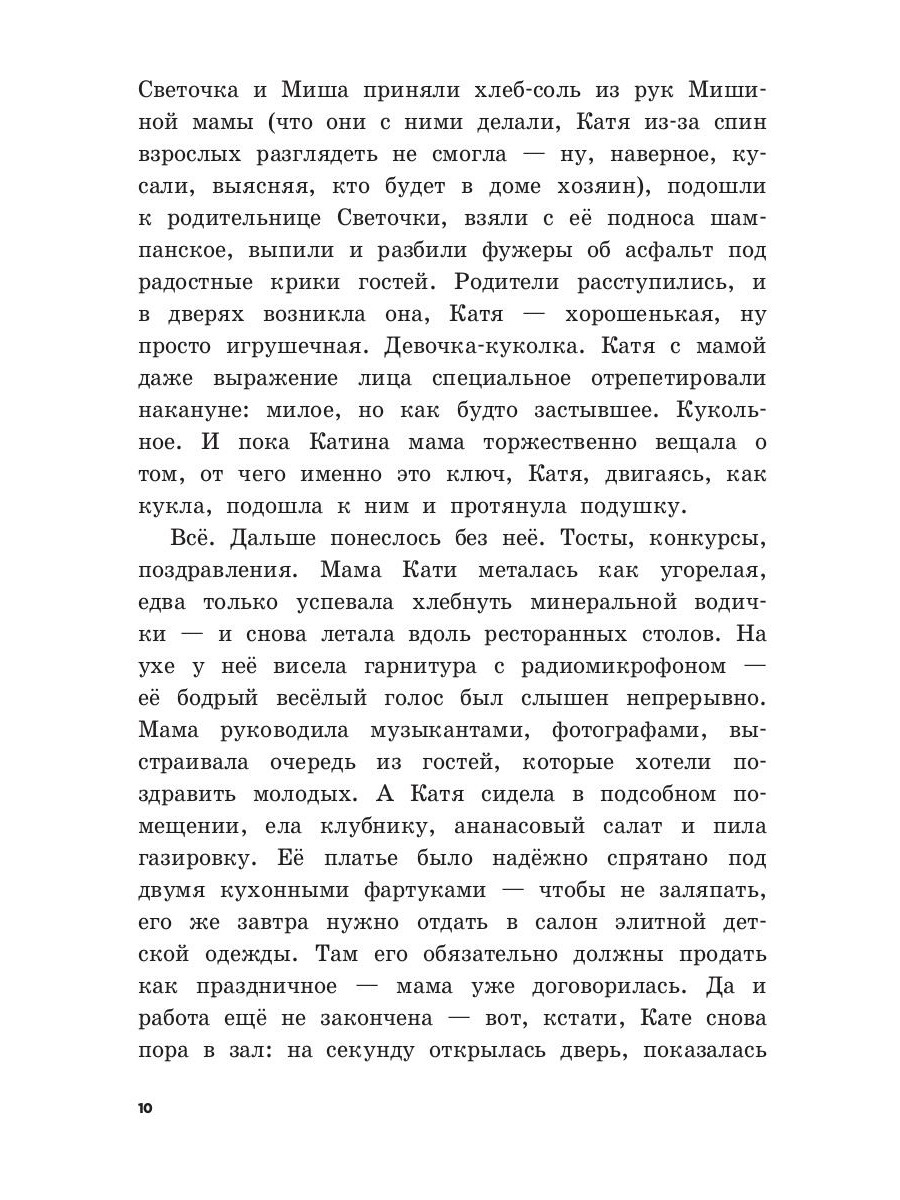 Светочка и Миша приняли хлеб-соль из рук Мишиной мамы (что они с ними делали, Катя из-за спин взрослых разглядеть не смогла — ну, наверное, кусали, выясняя, кто будет в доме хозяин), подошли к родительнице Светочки, взяли с её подноса шампанское, выпили и разбили фужеры об асфальт под радостные крики гостей. Родители расступились, и в дверях возникла она, Катя — хорошенькая, ну просто игрушечная. Девочка-куколка. Катя с мамой даже выражение лица специальное отрепетировали накануне: милое, но как будто застывшее. Кукольное. И пока Катина мама торжественно вещала о том, от чего именно это ключ, Катя, двигаясь, как кукла, подошла к ним и протянула подушку.

Всё. Дальше понеслось без неё. Тосты, конкурсы, поздравления. Мама Кати металась как угорелая, едва только успевала хлебнуть минеральной водички — и снова летала вдоль ресторанных столов. На ухе у неё висела гарнитура с радиомикрофоном — её бодрый весёлый голос был слышен непрерывно. Мама руководила музыкантами, фотографами, выстраивала очередь из гостей, которые хотели поздравить молодых. А Катя сидела в подсобном помещении, ела клубнику, ананасовый салат и пила газировку. Её платье было надёжно спрятано под двумя кухонными фартуками — чтобы не заляпать, его же завтра нужно отдать в салон элитной детской одежды. Там его обязательно должны продать как праздничное — мама уже договорилась. Да и работа ещё не закончена — вот, кстати, Кате снова пора в зал: на секунду открылась дверь, показалась

10